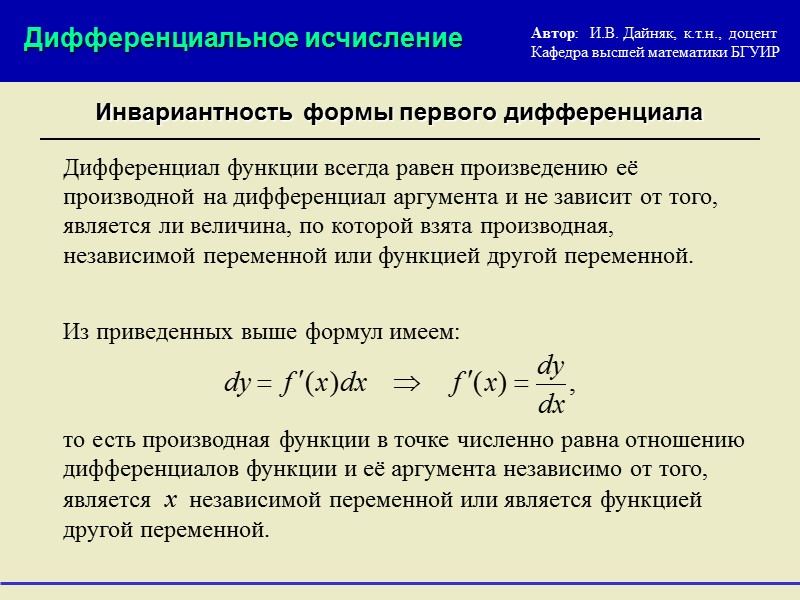 Дифференциальное исчисление

Автор: И.В. Дайняк, к.т.н., доцент
Кафедра высшей математики БГУИР

Инвариантность формы первого дифференциала

Дифференциал функции всегда равен произведению её производной на дифференциал аргумента и не зависит от того, является ли величина, по которой взята производная, независимой переменной или функцией другой переменной.

Из приведенных выше формул имеем:

$dy = f'(x)dx \quad \Rightarrow \quad f'(x) = \frac{dy}{dx},$

то есть производная функции в точке численно равна отношению дифференциалов функции и её аргумента независимо от того, является $x$ независимой переменной или является функцией другой переменной.